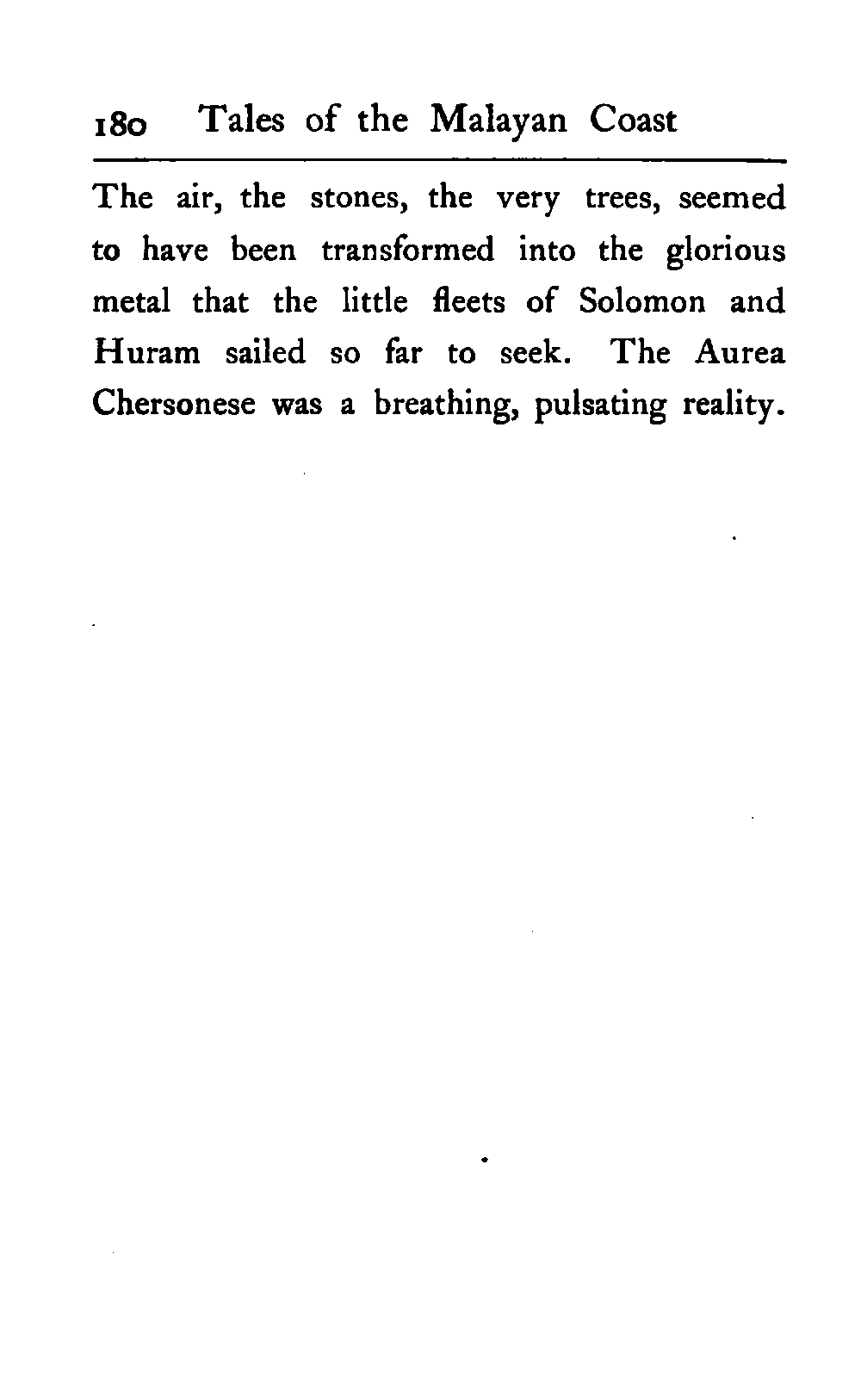 180 Tales of the Malayan Coast

The air, the stones, the very trees, seemed to have been transformed into the glorious metal that the little fleets of Solomon and Huram sailed so far to seek. The Aurea Chersonese was a breathing, pulsating reality.